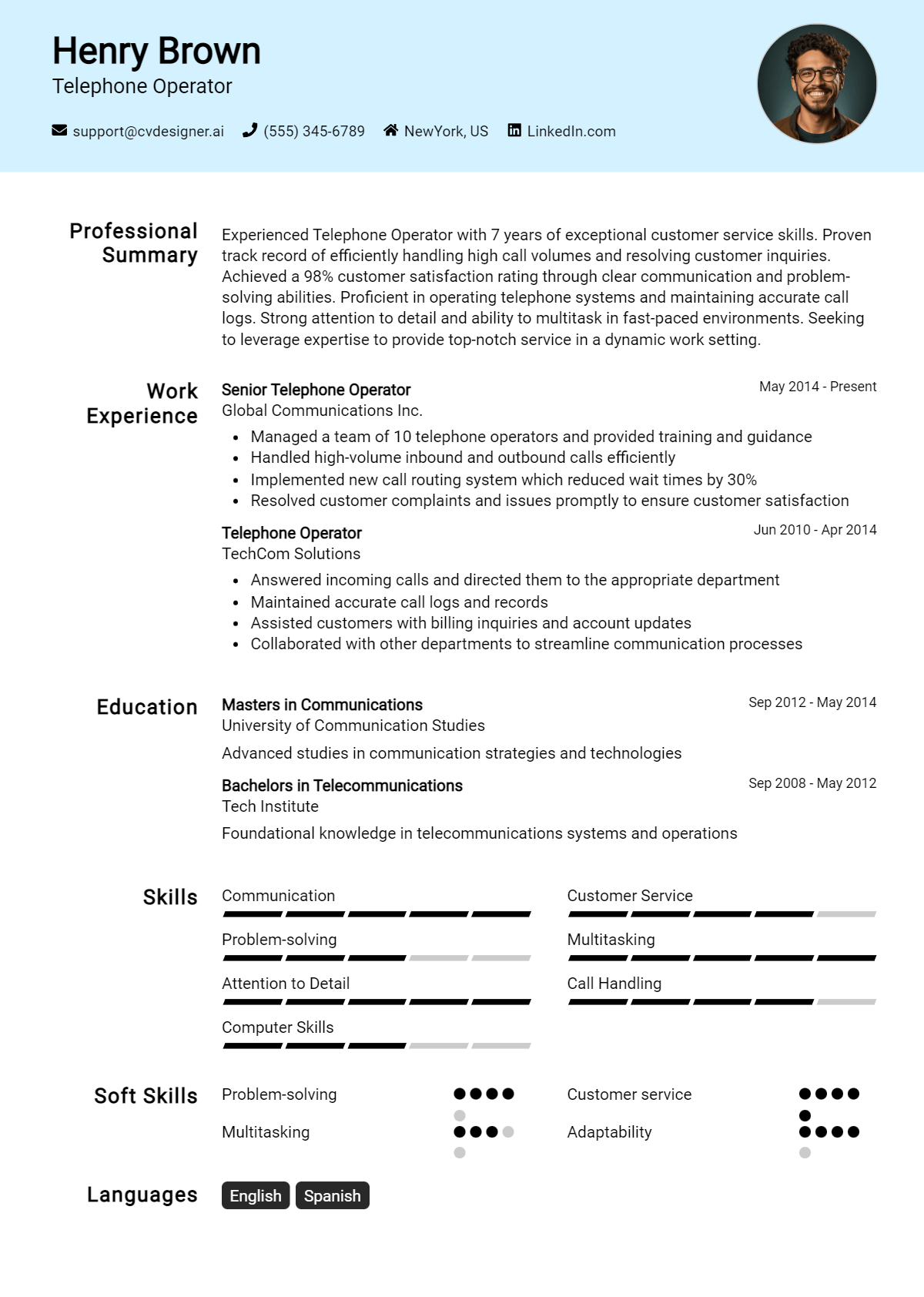 Henry Brown
Telephone Operator

support@cvdesigner.ai (555) 345-6789 NewYork, US LinkedIn.com

Professional Summary

Experienced Telephone Operator with 7 years of exceptional customer service skills. Proven track record of efficiently handling high call volumes and resolving customer inquiries. Achieved a 98% customer satisfaction rating through clear communication and problem-solving abilities. Proficient in operating telephone systems and maintaining accurate call logs. Strong attention to detail and ability to multitask in fast-paced environments. Seeking to leverage expertise to provide top-notch service in a dynamic work setting.

Work Experience

Senior Telephone Operator
May 2014 - Present
Global Communications Inc.
• Managed a team of 10 telephone operators and provided training and guidance
• Handled high-volume inbound and outbound calls efficiently
• Implemented new call routing system which reduced wait times by 30%
• Resolved customer complaints and issues promptly to ensure customer satisfaction

Telephone Operator
Jun 2010 - Apr 2014
TechCom Solutions
• Answered incoming calls and directed them to the appropriate department
• Maintained accurate call logs and records
• Assisted customers with billing inquiries and account updates
• Collaborated with other departments to streamline communication processes

Education

Masters in Communications
Sep 2012 - May 2014
University of Communication Studies

Advanced studies in communication strategies and technologies

Bachelors in Telecommunications
Sep 2008 - May 2012
Tech Institute

Foundational knowledge in telecommunications systems and operations

Skills

Communication
Problem-solving
Attention to Detail
Computer Skills
Customer Service
Multitasking
Call Handling

Soft Skills

Problem-solving
Multitasking
Customer service
Adaptability

Languages

English Spanish